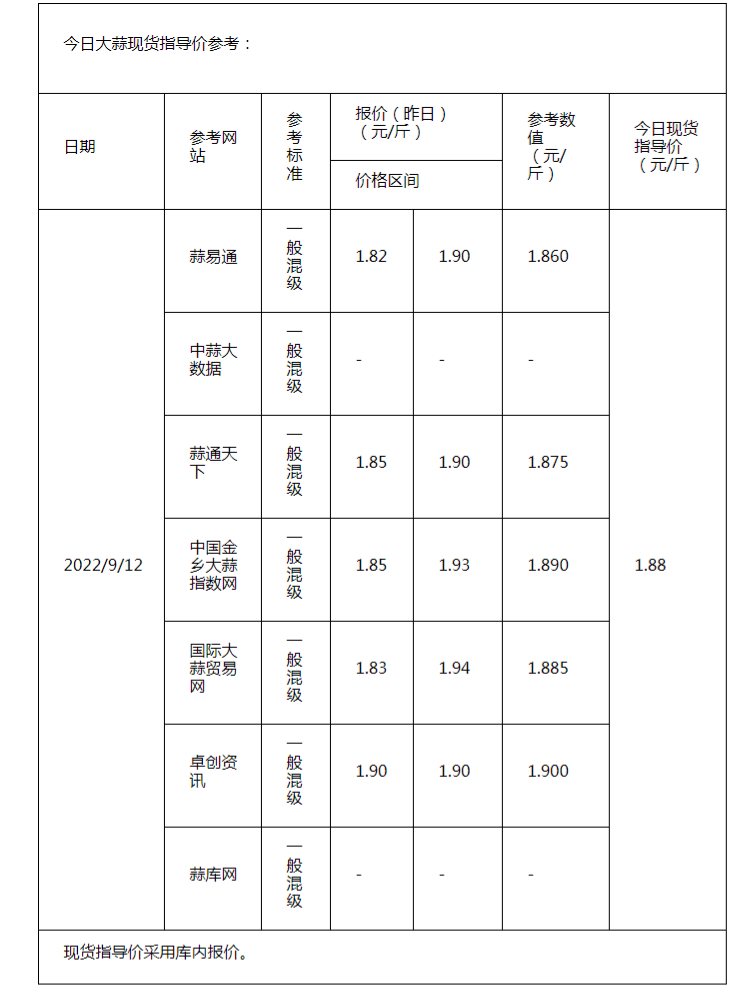 今日大蒜现货指导价参考：

| 日期 | 参考网站 | 参考标准 | 报价（昨日）（元/斤）价格区间 | | 参考数值（元/斤） | 今日现货指导价（元/斤） |
|---|---|---|---|---|---|---|
| 2022/9/12 | 蒜易通 | 一般混级 | 1.82 | 1.90 | 1.860 | 1.88 |
| | 中蒜大数据 | 一般混级 | - | - | - | |
| | 蒜通天下 | 一般混级 | 1.85 | 1.90 | 1.875 | |
| | 中国金乡大蒜指数网 | 一般混级 | 1.85 | 1.93 | 1.890 | |
| | 国际大蒜贸易网 | 一般混级 | 1.83 | 1.94 | 1.885 | |
| | 卓创资讯 | 一般混级 | 1.90 | 1.90 | 1.900 | |
| | 蒜库网 | 一般混级 | - | - | - | |

现货指导价采用库内报价。